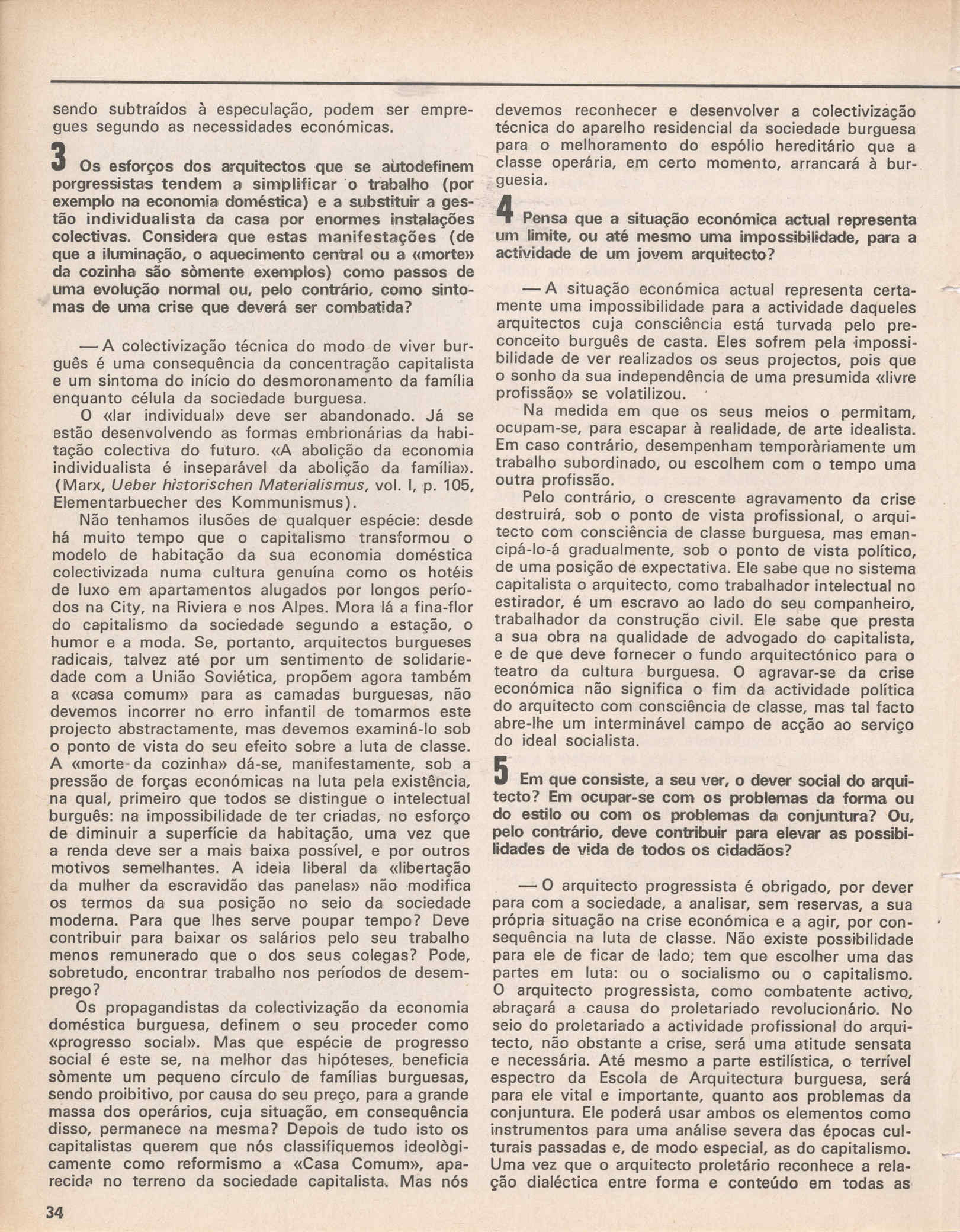 sendo subtraídos à especulação, podem ser empregues segundo as necessidades económicas.

3 Os esforços dos arquitectos que se autodefinem porgressistas tendem a simplificar o trabalho (por exemplo na economia doméstica) e a substituir a gestão individualista da casa por enormes instalações colectivas. Considera que estas manifestações (de que a iluminação, o aquecimento central ou a «morte» da cozinha são sòmente exemplos) como passos de uma evolução normal ou, pelo contrário, como sintomas de uma crise que deverá ser combatida?

— A colectivização técnica do modo de viver burguês é uma consequência da concentração capitalista e um sintoma do início do desmoronamento da família enquanto célula da sociedade burguesa.

O «lar individual» deve ser abandonado. Já se estão desenvolvendo as formas embrionárias da habitação colectiva do futuro. «A abolição da economia individualista é inseparável da abolição da família». (Marx, Ueber historischen Materialismus, vol. I, p. 105, Elementarbuecher des Kommunismus).

Não tenhamos ilusões de qualquer espécie: desde há muito tempo que o capitalismo transformou o modelo de habitação da sua economia doméstica colectivizada numa cultura genuína como os hotéis de luxo em apartamentos alugados por longos períodos na City, na Riviera e nos Alpes. Mora lá a fina-flor do capitalismo da sociedade segundo a estação, o humor e a moda. Se, portanto, arquitectos burgueses radicais, talvez até por um sentimento de solidariedade com a União Soviética, propõem agora também a «casa comum» para as camadas burguesas, não devemos incorrer no erro infantil de tomarmos este projecto abstractamente, mas devemos examiná-lo sob o ponto de vista do seu efeito sobre a luta de classe. A «morte da cozinha» dá-se, manifestamente, sob a pressão de forças económicas na luta pela existência, na qual, primeiro que todos se distingue o intelectual burguês: na impossibilidade de ter criadas, no esforço de diminuir a superfície da habitação, uma vez que a renda deve ser a mais baixa possível, e por outros motivos semelhantes. A ideia liberal da «libertação da mulher da escravidão das panelas» não modifica os termos da sua posição no seio da sociedade moderna. Para que lhes serve poupar tempo? Deve contribuir para baixar os salários pelo seu trabalho menos remunerado que o dos seus colegas? Pode, sobretudo, encontrar trabalho nos períodos de desemprego?

Os propagandistas da colectivização da economia doméstica burguesa, definem o seu proceder como «progresso social». Mas que espécie de progresso social é este se, na melhor das hipóteses, beneficia sòmente um pequeno círculo de famílias burguesas, sendo proibitivo, por causa do seu preço, para a grande massa dos operários, cuja situação, em consequência disso, permanece na mesma? Depois de tudo isto os capitalistas querem que nós classifiquemos ideològicamente como reformismo a «Casa Comum», aparecida no terreno da sociedade capitalista. Mas nós devemos reconhecer e desenvolver a colectivização técnica do aparelho residencial da sociedade burguesa para o melhoramento do espólio hereditário que a classe operária, em certo momento, arrancará à burguesia.

4 Pensa que a situação económica actual representa um limite, ou até mesmo uma impossibilidade, para a actividade de um jovem arquitecto?

— A situação económica actual representa certamente uma impossibilidade para a actividade daqueles arquitectos cuja consciência está turvada pelo preconceito burguês de casta. Eles sofrem pela impossibilidade de ver realizados os seus projectos, pois que o sonho da sua independência de uma presumida «livre profissão» se volatilizou.

Na medida em que os seus meios o permitam, ocupam-se, para escapar à realidade, de arte idealista. Em caso contrário, desempenham temporàriamente um trabalho subordinado, ou escolhem com o tempo uma outra profissão.

Pelo contrário, o crescente agravamento da crise destruirá, sob o ponto de vista profissional, o arquitecto com consciência de classe burguesa, mas emancipá-lo-á gradualmente, sob o ponto de vista político, de uma posição de expectativa. Ele sabe que no sistema capitalista o arquitecto, como trabalhador intelectual no estirador, é um escravo ao lado do seu companheiro, trabalhador da construção civil. Ele sabe que presta a sua obra na qualidade de advogado do capitalista, e de que deve fornecer o fundo arquitectónico para o teatro da cultura burguesa. O agravar-se da crise económica não significa o fim da actividade política do arquitecto com consciência de classe, mas tal facto abre-lhe um interminável campo de acção ao serviço do ideal socialista.

5 Em que consiste, a seu ver, o dever social do arquitecto? Em ocupar-se com os problemas da forma ou do estilo ou com os problemas da conjuntura? Ou, pelo contrário, deve contribuir para elevar as possibilidades de vida de todos os cidadãos?

— O arquitecto progressista é obrigado, por dever para com a sociedade, a analisar, sem reservas, a sua própria situação na crise económica e a agir, por consequência na luta de classe. Não existe possibilidade para ele de ficar de lado; tem que escolher uma das partes em luta: ou o socialismo ou o capitalismo. O arquitecto progressista, como combatente activo, abraçará a causa do proletariado revolucionário. No seio do proletariado a actividade profissional do arquitecto, não obstante a crise, será uma atitude sensata e necessária. Até mesmo a parte estilística, o terrível espectro da Escola de Arquitectura burguesa, será para ele vital e importante, quanto aos problemas da conjuntura. Ele poderá usar ambos os elementos como instrumentos para uma análise severa das épocas culturais passadas e, de modo especial, as do capitalismo. Uma vez que o arquitecto proletário reconhece a relação dialéctica entre forma e conteúdo em todas as

34